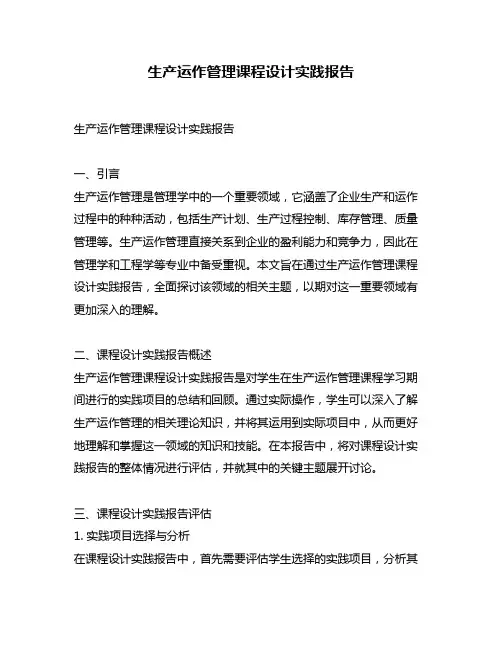 生产运作管理课程设计实践报告

生产运作管理课程设计实践报告

一、引言
生产运作管理是管理学中的一个重要领域，它涵盖了企业生产和运作过程中的种种活动，包括生产计划、生产过程控制、库存管理、质量管理等。生产运作管理直接关系到企业的盈利能力和竞争力，因此在管理学和工程学等专业中备受重视。本文旨在通过生产运作管理课程设计实践报告，全面探讨该领域的相关主题，以期对这一重要领域有更加深入的理解。

二、课程设计实践报告概述
生产运作管理课程设计实践报告是对学生在生产运作管理课程学习期间进行的实践项目的总结和回顾。通过实际操作，学生可以深入了解生产运作管理的相关理论知识，并将其运用到实际项目中，从而更好地理解和掌握这一领域的知识和技能。在本报告中，将对课程设计实践报告的整体情况进行评估，并就其中的关键主题展开讨论。

三、课程设计实践报告评估
1. 实践项目选择与分析
在课程设计实践报告中，首先需要评估学生选择的实践项目，分析其